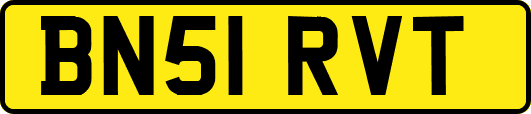 BN51 RVT